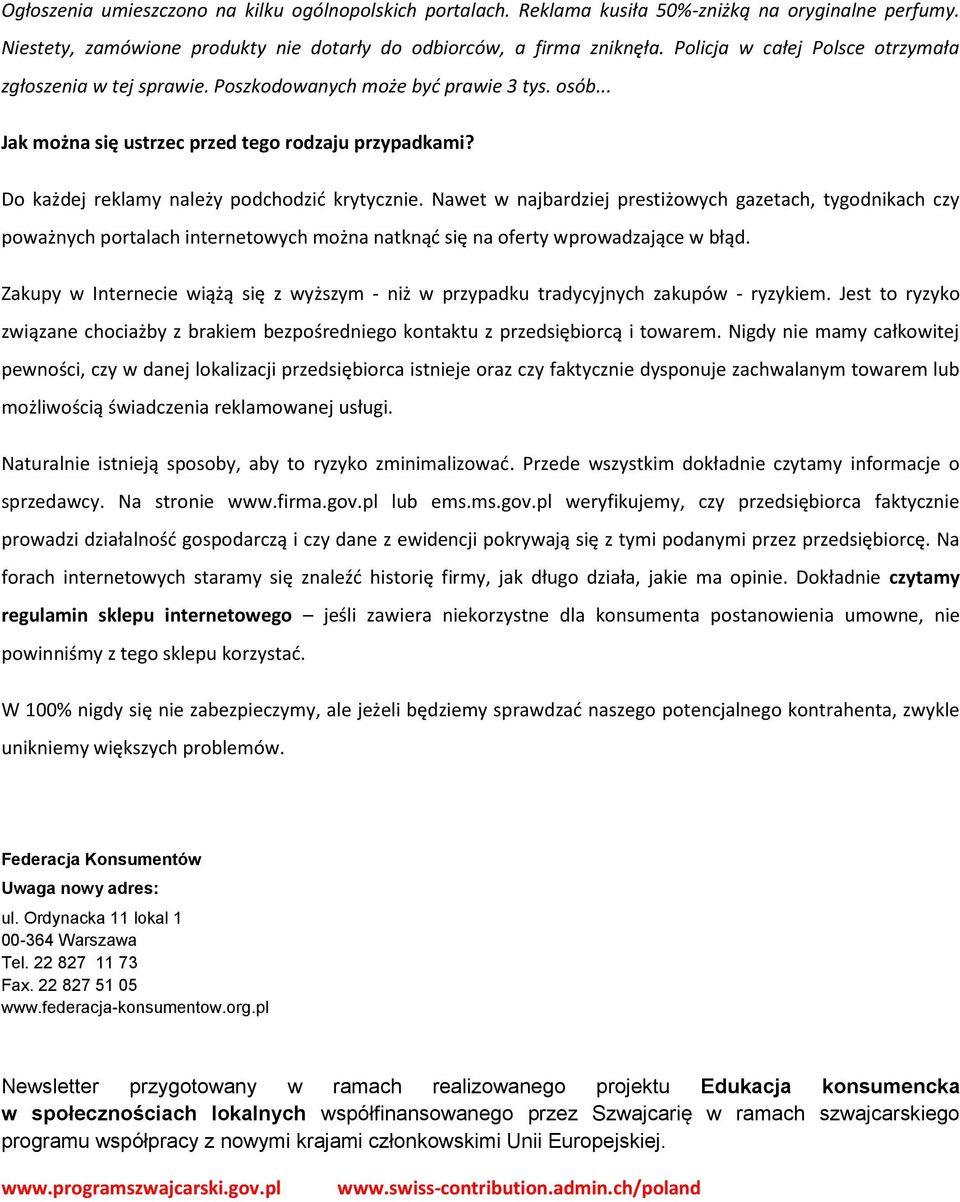 Ogłoszenia umieszczono na kilku ogólnopolskich portalach. Reklama kusiła 50%-zniżką na oryginalne perfumy. Niestety, zamówione produkty nie dotarły do odbiorców, a firma zniknęła. Policja w całej Polsce otrzymała zgłoszenia w tej sprawie. Poszkodowanych może być prawie 3 tys. osób...

Jak można się ustrzec przed tego rodzaju przypadkami?

Do każdej reklamy należy podchodzić krytycznie. Nawet w najbardziej prestiżowych gazetach, tygodnikach czy poważnych portalach internetowych można natknąć się na oferty wprowadzające w błąd.

Zakupy w Internecie wiążą się z wyższym - niż w przypadku tradycyjnych zakupów - ryzykiem. Jest to ryzyko związane chociażby z brakiem bezpośredniego kontaktu z przedsiębiorcą i towarem. Nigdy nie mamy całkowitej pewności, czy w danej lokalizacji przedsiębiorca istnieje oraz czy faktycznie dysponuje zachwalanym towarem lub możliwością świadczenia reklamowanej usługi.

Naturalnie istnieją sposoby, aby to ryzyko zminimalizować. Przede wszystkim dokładnie czytamy informacje o sprzedawcy. Na stronie www.firma.gov.pl lub ems.ms.gov.pl weryfikujemy, czy przedsiębiorca faktycznie prowadzi działalność gospodarczą i czy dane z ewidencji pokrywają się z tymi podanymi przez przedsiębiorcę. Na forach internetowych staramy się znaleźć historię firmy, jak długo działa, jakie ma opinie. Dokładnie czytamy regulamin sklepu internetowego – jeśli zawiera niekorzystne dla konsumenta postanowienia umowne, nie powinniśmy z tego sklepu korzystać.

W 100% nigdy się nie zabezpieczymy, ale jeżeli będziemy sprawdzać naszego potencjalnego kontrahenta, zwykle unikniemy większych problemów.

Federacja Konsumentów
Uwaga nowy adres:
ul. Ordynacka 11 lokal 1
00-364 Warszawa
Tel. 22 827 11 73
Fax. 22 827 51 05
www.federacja-konsumentow.org.pl

Newsletter przygotowany w ramach realizowanego projektu Edukacja konsumencka w społecznościach lokalnych współfinansowanego przez Szwajcarię w ramach szwajcarskiego programu współpracy z nowymi krajami członkowskimi Unii Europejskiej.

www.programszwajcarski.gov.pl www.swiss-contribution.admin.ch/poland